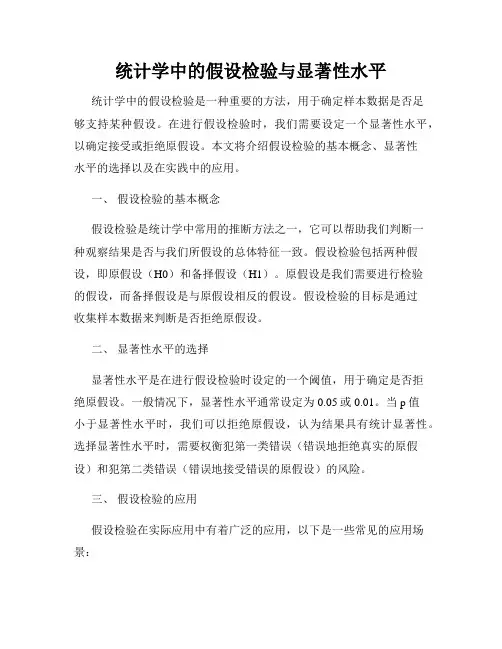 统计学中的假设检验与显著性水平

统计学中的假设检验是一种重要的方法，用于确定样本数据是否足够支持某种假设。在进行假设检验时，我们需要设定一个显著性水平，以确定接受或拒绝原假设。本文将介绍假设检验的基本概念、显著性水平的选择以及在实践中的应用。

一、 假设检验的基本概念

假设检验是统计学中常用的推断方法之一，它可以帮助我们判断一种观察结果是否与我们所假设的总体特征一致。假设检验包括两种假设，即原假设（H0）和备择假设（H1）。原假设是我们需要进行检验的假设，而备择假设是与原假设相反的假设。假设检验的目标是通过收集样本数据来判断是否拒绝原假设。

二、 显著性水平的选择

显著性水平是在进行假设检验时设定的一个阈值，用于确定是否拒绝原假设。一般情况下，显著性水平通常设定为 0.05 或 0.01。当 p 值小于显著性水平时，我们可以拒绝原假设，认为结果具有统计显著性。选择显著性水平时，需要权衡犯第一类错误（错误地拒绝真实的原假设）和犯第二类错误（错误地接受错误的原假设）的风险。

三、 假设检验的应用

假设检验在实际应用中有着广泛的应用，以下是一些常见的应用场景：